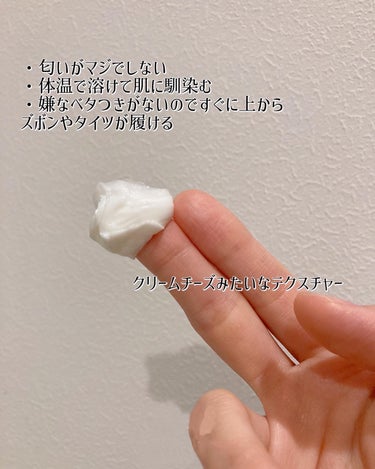 ・匂いがマジでしない
・体温で溶けて肌に馴染む
・嫌なベタつきがないのですぐに上から
ズボンやタイツが履ける

クリームチーズみたいなテクスチャー